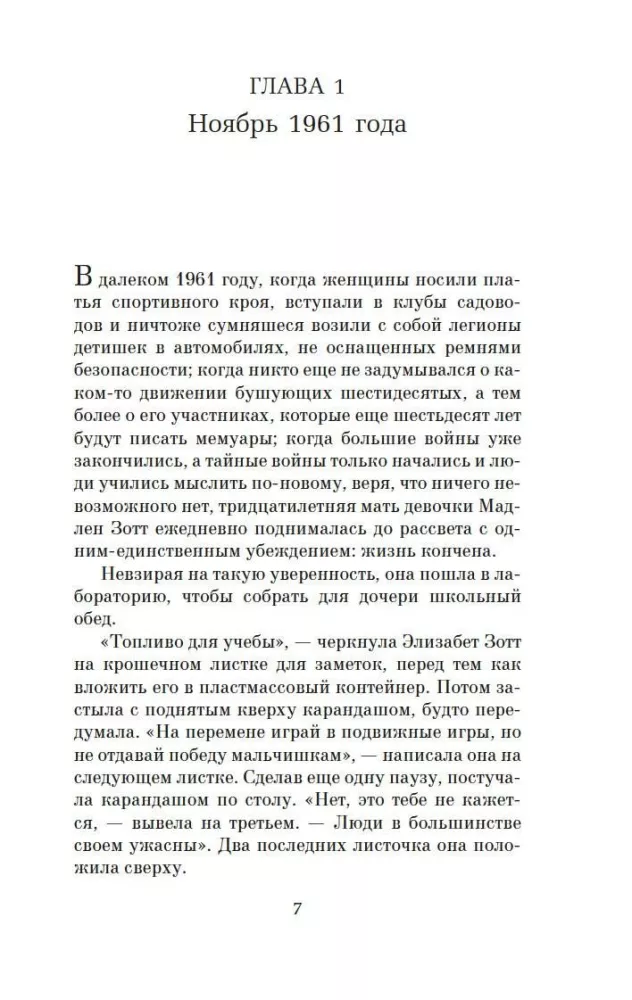 ГЛАВА 1
Ноябрь 1961 года

В далеком 1961 году, когда женщины носили платья спортивного кроя, вступали в клубы садоводов и ничтоже сумняшеся возили с собой легионы детишек в автомобилях, не оснащенных ремнями безопасности; когда никто еще не задумывался о каком-то движении бушующих шестидесятых, а тем более о его участниках, которые еще шестьдесят лет будут писать мемуары; когда большие войны уже закончились, а тайные войны только начались и люди учились мыслить по-новому, веря, что ничего невозможного нет, тридцатилетняя мать девочки Мадлен Зотт ежедневно поднималась до рассвета с одним-единственным убеждением: жизнь кончена.

Невзирая на такую уверенность, она пошла в лабораторию, чтобы собрать для дочери школьный обед.

«Топливо для учебы», — черкнула Элизабет Зотт на крошечном листке для заметок, перед тем как вложить его в пластмассовый контейнер. Потом застыла с поднятым кверху карандашом, будто передумала. «На перемене играй в подвижные игры, но не отдавай победу мальчишкам», — написала она на следующем листке. Сделав еще одну паузу, постучала карандашом по столу. «Нет, это тебе не кажется, — вывела на третьем. — Люди в большинстве своем ужасны». Два последних листочка она положила сверху.

7